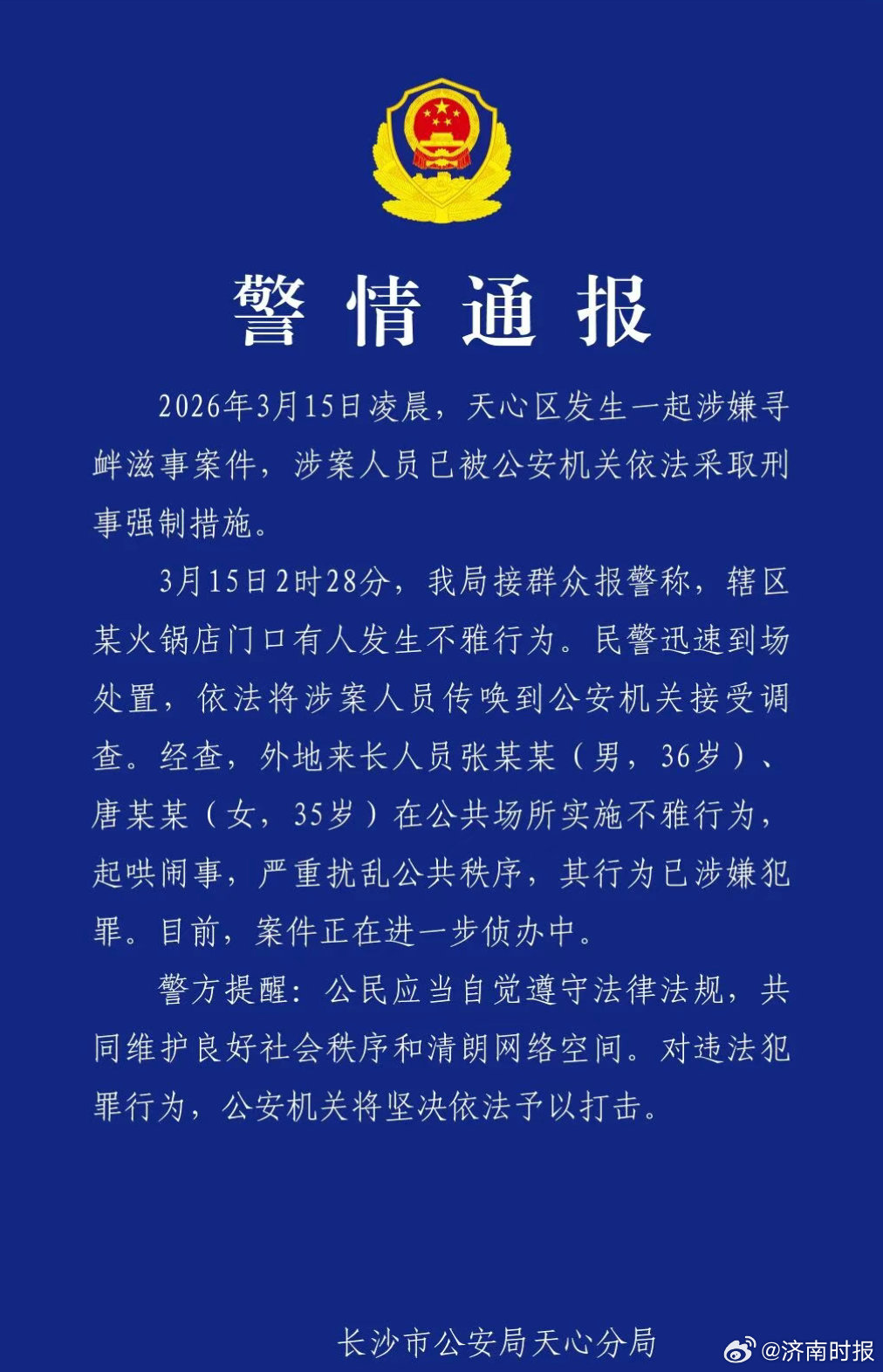 警情通报

2026年3月15日凌晨，天心区发生一起涉嫌寻衅滋事案件，涉案人员已被公安机关依法采取刑事强制措施。

3月15日2时28分，我局接群众报警称，辖区某火锅店门口有人发生不雅行为。民警迅速到场处置，依法将涉案人员传唤到公安机关接受调查。经查，外地来长人员张某某（男，36岁）、唐某某（女，35岁）在公共场所实施不雅行为，起哄闹事，严重扰乱公共秩序，其行为已涉嫌犯罪。目前，案件正在进一步侦办中。

警方提醒：公民应当自觉遵守法律法规，共同维护良好社会秩序和清朗网络空间。对违法犯罪行为，公安机关将坚决依法予以打击。

长沙市公安局天心分局

@济南时报